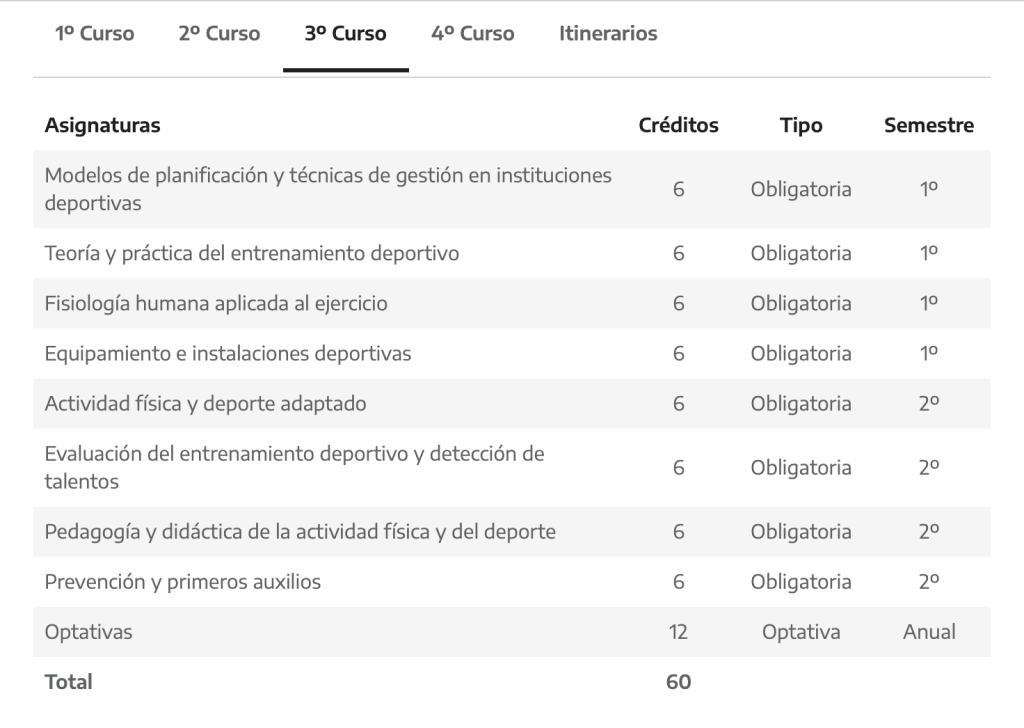 1º Curso 2º Curso 3º Curso 4º Curso Itinerarios

| Asignaturas | Créditos | Tipo | Semestre |
|---|---|---|---|
| Modelos de planificación y técnicas de gestión en instituciones deportivas | 6 | Obligatoria | 1º |
| Teoría y práctica del entrenamiento deportivo | 6 | Obligatoria | 1º |
| Fisiología humana aplicada al ejercicio | 6 | Obligatoria | 1º |
| Equipamiento e instalaciones deportivas | 6 | Obligatoria | 1º |
| Actividad física y deporte adaptado | 6 | Obligatoria | 2º |
| Evaluación del entrenamiento deportivo y detección de talentos | 6 | Obligatoria | 2º |
| Pedagogía y didáctica de la actividad física y del deporte | 6 | Obligatoria | 2º |
| Prevención y primeros auxilios | 6 | Obligatoria | 2º |
| Optativas | 12 | Optativa | Anual |
| Total | 60 | | |